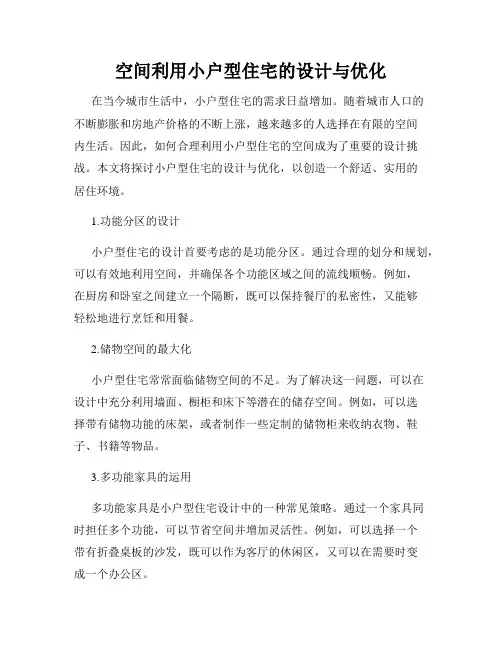 空间利用小户型住宅的设计与优化

在当今城市生活中，小户型住宅的需求日益增加。随着城市人口的不断膨胀和房地产价格的不断上涨，越来越多的人选择在有限的空间内生活。因此，如何合理利用小户型住宅的空间成为了重要的设计挑战。本文将探讨小户型住宅的设计与优化，以创造一个舒适、实用的居住环境。

1.功能分区的设计

小户型住宅的设计首要考虑的是功能分区。通过合理的划分和规划，可以有效地利用空间，并确保各个功能区域之间的流线顺畅。例如，在厨房和卧室之间建立一个隔断，既可以保持餐厅的私密性，又能够轻松地进行烹饪和用餐。

2.储物空间的最大化

小户型住宅常常面临储物空间的不足。为了解决这一问题，可以在设计中充分利用墙面、橱柜和床下等潜在的储存空间。例如，可以选择带有储物功能的床架，或者制作一些定制的储物柜来收纳衣物、鞋子、书籍等物品。

3.多功能家具的运用

多功能家具是小户型住宅设计中的一种常见策略。通过一个家具同时担任多个功能，可以节省空间并增加灵活性。例如，可以选择一个带有折叠桌板的沙发，既可以作为客厅的休闲区，又可以在需要时变成一个办公区。